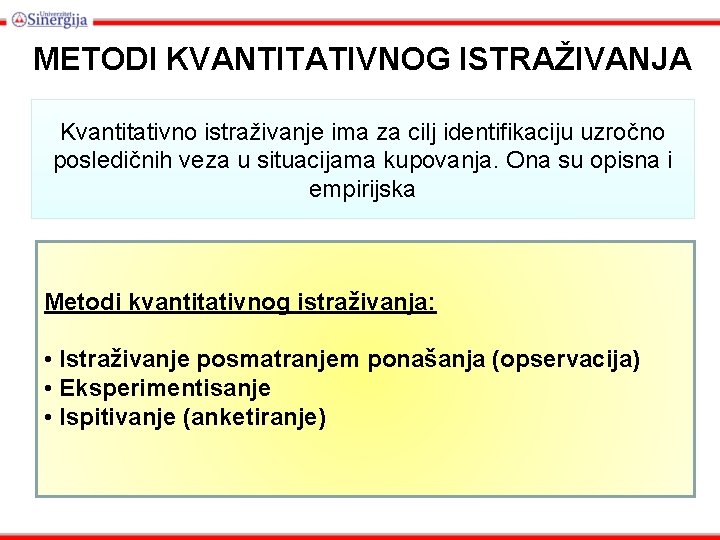 Univerzitet Sinergija

METODI KVANTITATIVNOG ISTRAŽIVANJA

Kvantitativno istraživanje ima za cilj identifikaciju uzročno posledičnih veza u situacijama kupovanja. Ona su opisna i empirijska

Metodi kvantitativnog istraživanja:

• Istraživanje posmatranjem ponašanja (opservacija)
• Eksperimentisanje
• Ispitivanje (anketiranje)